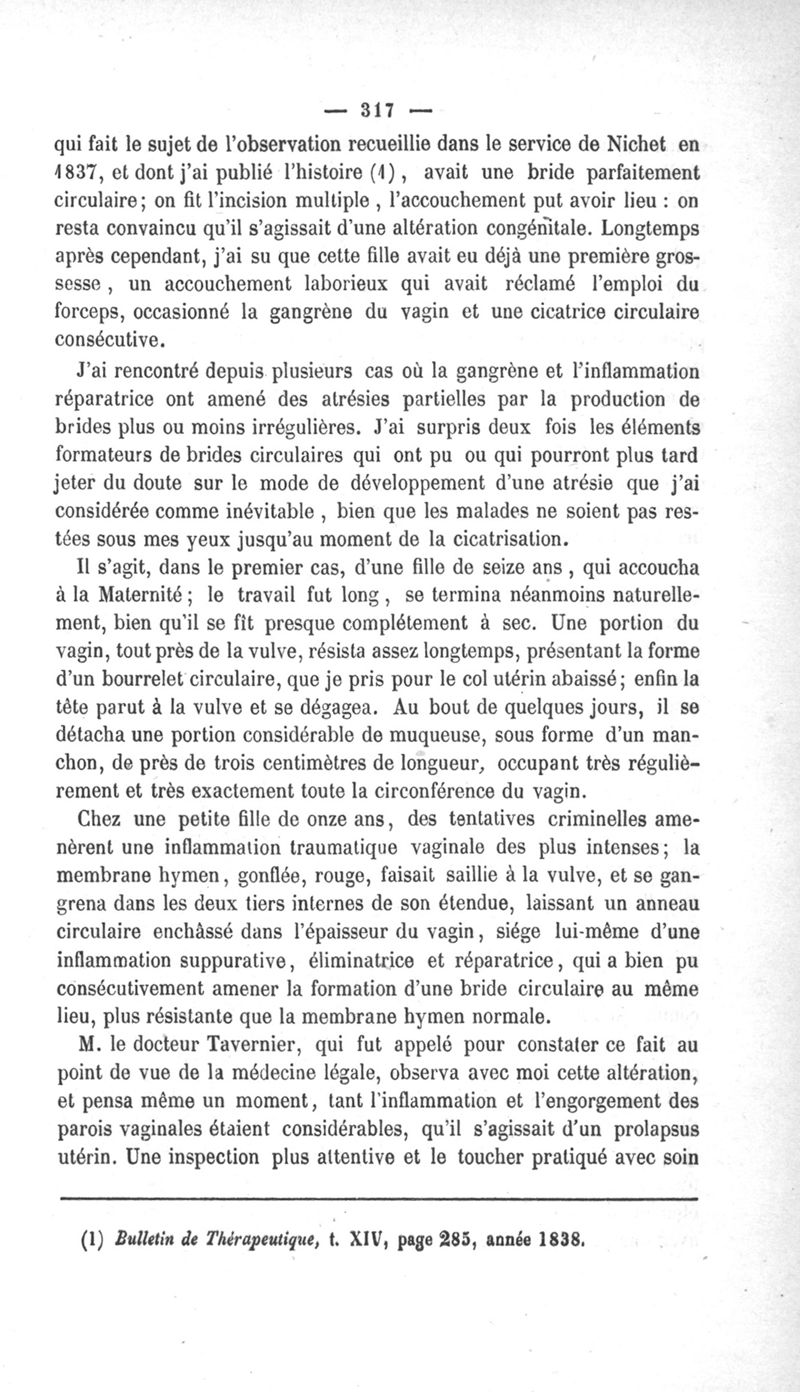 — 317 —

qui fait le sujet de l'observation recueillie dans le service de Nichet en 1837, et dont j'ai publié l'histoire (1), avait une bride parfaitement circulaire; on fit l'incision multiple, l'accouchement put avoir lieu : on resta convaincu qu'il s'agissait d'une altération congénitale. Longtemps après cependant, j'ai su que cette fille avait eu déjà une première grossesse, un accouchement laborieux qui avait réclamé l'emploi du forceps, occasionné la gangrène du vagin et une cicatrice circulaire consécutive.

J'ai rencontré depuis plusieurs cas où la gangrène et l'inflammation réparatrice ont amené des atrésies partielles par la production de brides plus ou moins irrégulières. J'ai surpris deux fois les éléments formateurs de brides circulaires qui ont pu ou qui pourront plus tard jeter du doute sur le mode de développement d'une atrésie que j'ai considérée comme inévitable, bien que les malades ne soient pas restées sous mes yeux jusqu'au moment de la cicatrisation.

Il s'agit, dans le premier cas, d'une fille de seize ans, qui accoucha à la Maternité; le travail fut long, se termina néanmoins naturellement, bien qu'il se fît presque complétement à sec. Une portion du vagin, tout près de la vulve, résista assez longtemps, présentant la forme d'un bourrelet circulaire, que je pris pour le col utérin abaissé; enfin la tête parut à la vulve et se dégagea. Au bout de quelques jours, il se détacha une portion considérable de muqueuse, sous forme d'un manchon, de près de trois centimètres de longueur, occupant très régulièrement et très exactement toute la circonférence du vagin.

Chez une petite fille de onze ans, des tentatives criminelles amenèrent une inflammation traumatique vaginale des plus intenses; la membrane hymen, gonflée, rouge, faisait saillie à la vulve, et se gangrena dans les deux tiers internes de son étendue, laissant un anneau circulaire enchâssé dans l'épaisseur du vagin, siége lui-même d'une inflammation suppurative, éliminatrice et réparatrice, qui a bien pu consécutivement amener la formation d'une bride circulaire au même lieu, plus résistante que la membrane hymen normale.

M. le docteur Tavernier, qui fut appelé pour constater ce fait au point de vue de la médecine légale, observa avec moi cette altération, et pensa même un moment, tant l'inflammation et l'engorgement des parois vaginales étaient considérables, qu'il s'agissait d'un prolapsus utérin. Une inspection plus attentive et le toucher pratiqué avec soin

(1) Bulletin de Thérapeutique, t. XIV, page 285, année 1838.